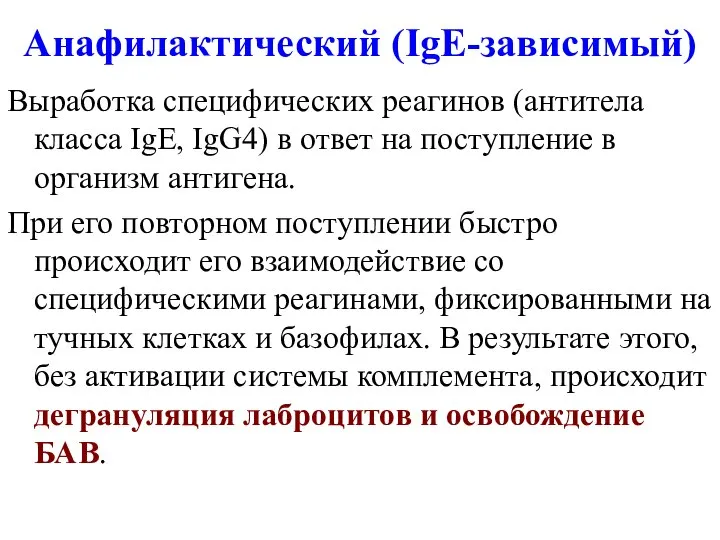 Анафилактический (IgE-зависимый)

Выработка специфических реагинов (антитела класса IgE, IgG4) в ответ на поступление в организм антигена.

При его повторном поступлении быстро происходит его взаимодействие со специфическими реагинами, фиксированными на тучных клетках и базофилах. В результате этого, без активации системы комплемента, происходит дегрануляция лаброцитов и освобождение БАВ.